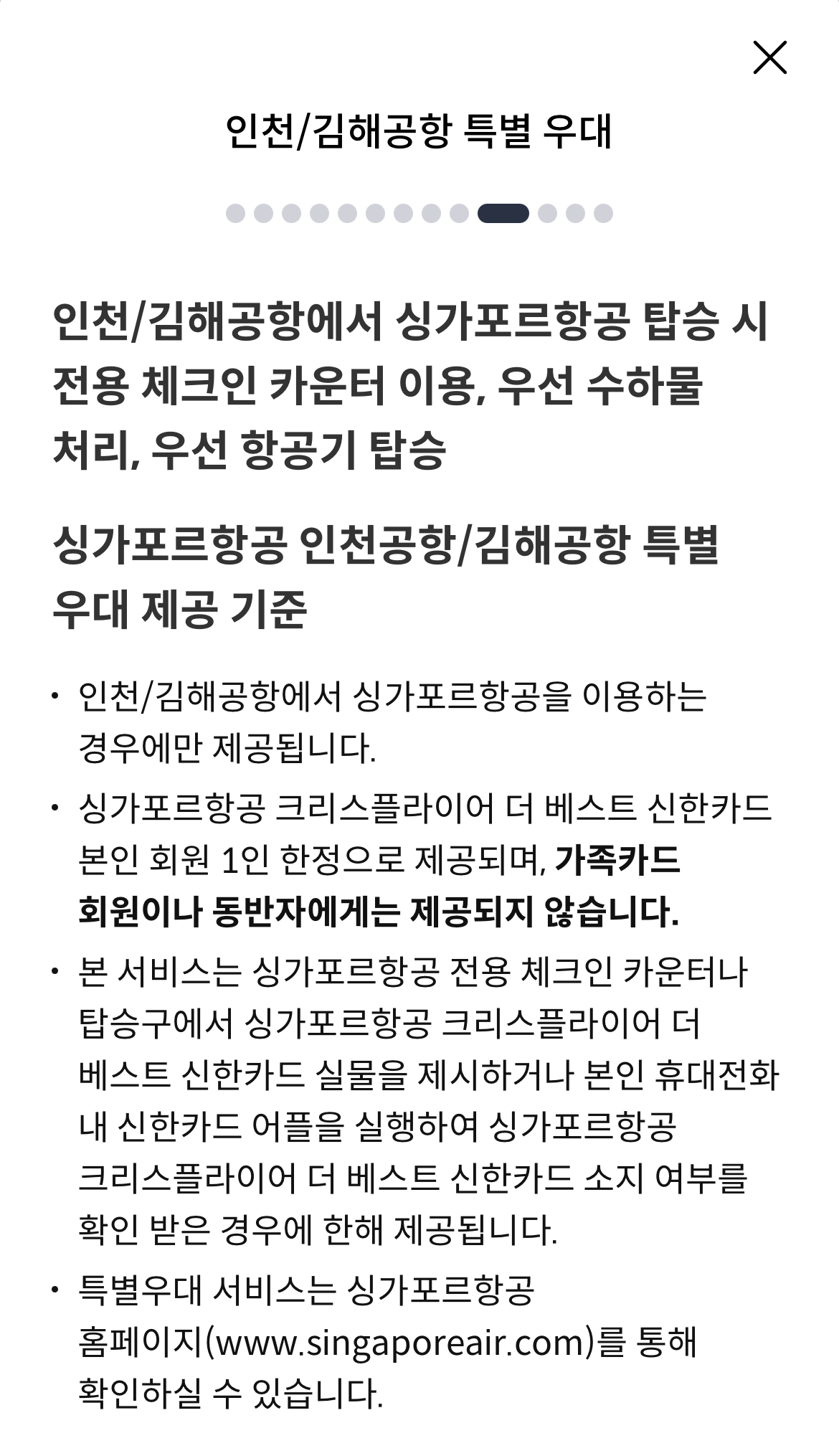 인천/김해공항 특별 우대

인천/김해공항에서 싱가포르항공 탑승 시 전용 체크인 카운터 이용, 우선 수하물 처리, 우선 항공기 탑승

싱가포르항공 인천공항/김해공항 특별 우대 제공 기준

• 인천/김해공항에서 싱가포르항공을 이용하는 경우에만 제공됩니다.

• 싱가포르항공 크리스플라이어 더 베스트 신한카드 본인 회원 1인 한정으로 제공되며, 가족카드 회원이나 동반자에게는 제공되지 않습니다.

• 본 서비스는 싱가포르항공 전용 체크인 카운터나 탑승구에서 싱가포르항공 크리스플라이어 더 베스트 신한카드 실물을 제시하거나 본인 휴대전화 내 신한카드 어플을 실행하여 싱가포르항공 크리스플라이어 더 베스트 신한카드 소지 여부를 확인 받은 경우에 한해 제공됩니다.

• 특별우대 서비스는 싱가포르항공 홈페이지(www.singaporeair.com)를 통해 확인하실 수 있습니다.